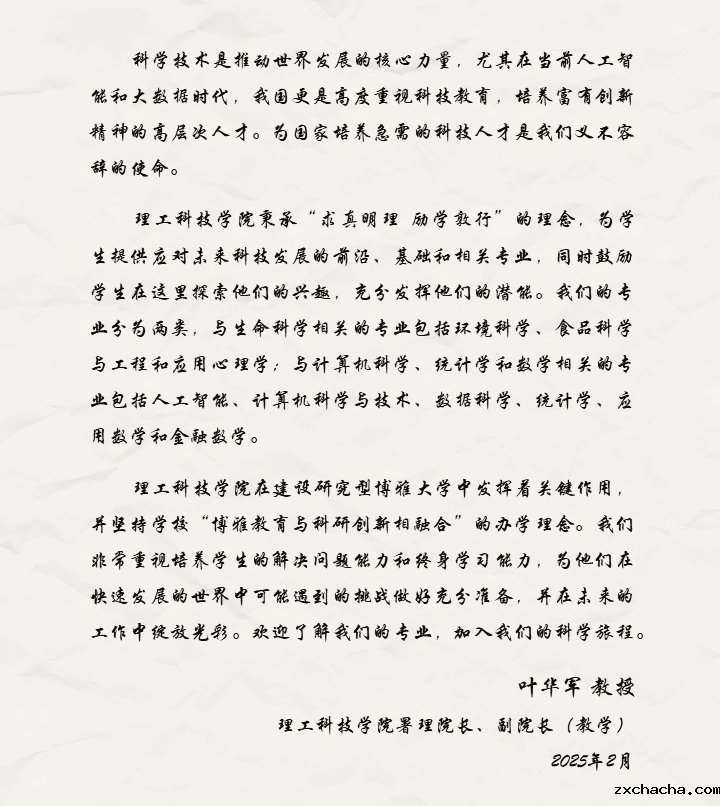 科学技术是推动世界发展的核心力量，尤其在当前人工智能和大数据时代，我国更是高度重视科技教育，培养富有创新精神的高层次人才。为国家培养急需的科技人才是我们义不容辞的使命。

理工科技学院秉承“求真明理 励学敦行”的理念，为学生提供应对未来科技发展的前沿、基础和相关专业，同时鼓励学生在这里探索他们的兴趣，充分发挥他们的潜能。我们的专业分为两类，与生命科学相关的专业包括环境科学、食品科学与工程和应用心理学；与计算机科学、统计学和数学相关的专业包括人工智能、计算机科学与技术、数据科学、统计学、应用数学和金融数学。

理工科技学院在建设研究型博雅大学中发挥着关键作用，并坚持学校“博雅教育与科研创新相融合”的办学理念。我们非常重视培养学生的解决问题能力和终身学习能力，为他们在快速发展的世界中可能遇到的挑战做好充分准备，并在未来的工作中绽放光彩。欢迎了解我们的专业，加入我们的科学旅程。

叶华军 教授

理工科技学院署理院长、副院长（教学）

2025年2月

zxchacha.com